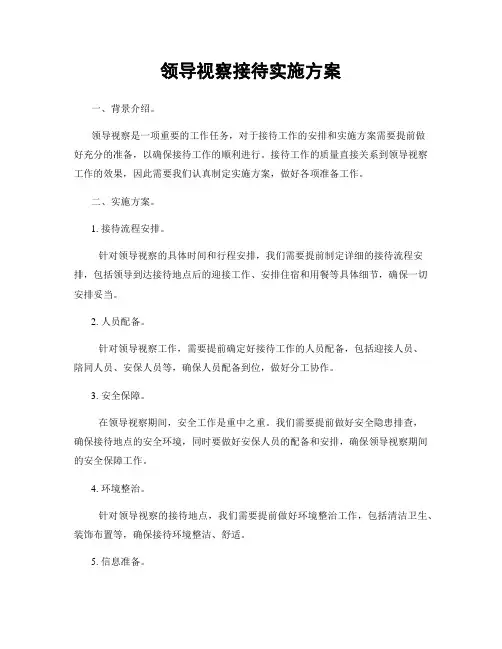 领导视察接待实施方案

一、背景介绍。

领导视察是一项重要的工作任务，对于接待工作的安排和实施方案需要提前做好充分的准备，以确保接待工作的顺利进行。接待工作的质量直接关系到领导视察工作的效果，因此需要我们认真制定实施方案，做好各项准备工作。

二、实施方案。

1. 接待流程安排。

针对领导视察的具体时间和行程安排，我们需要提前制定详细的接待流程安排，包括领导到达接待地点后的迎接工作、安排住宿和用餐等具体细节，确保一切安排妥当。

2. 人员配备。

针对领导视察工作，需要提前确定好接待工作的人员配备，包括迎接人员、陪同人员、安保人员等，确保人员配备到位，做好分工协作。

3. 安全保障。

在领导视察期间，安全工作是重中之重。我们需要提前做好安全隐患排查，确保接待地点的安全环境，同时要做好安保人员的配备和安排，确保领导视察期间的安全保障工作。

4. 环境整治。

针对领导视察的接待地点，我们需要提前做好环境整治工作，包括清洁卫生、装饰布置等，确保接待环境整洁、舒适。

5. 信息准备。